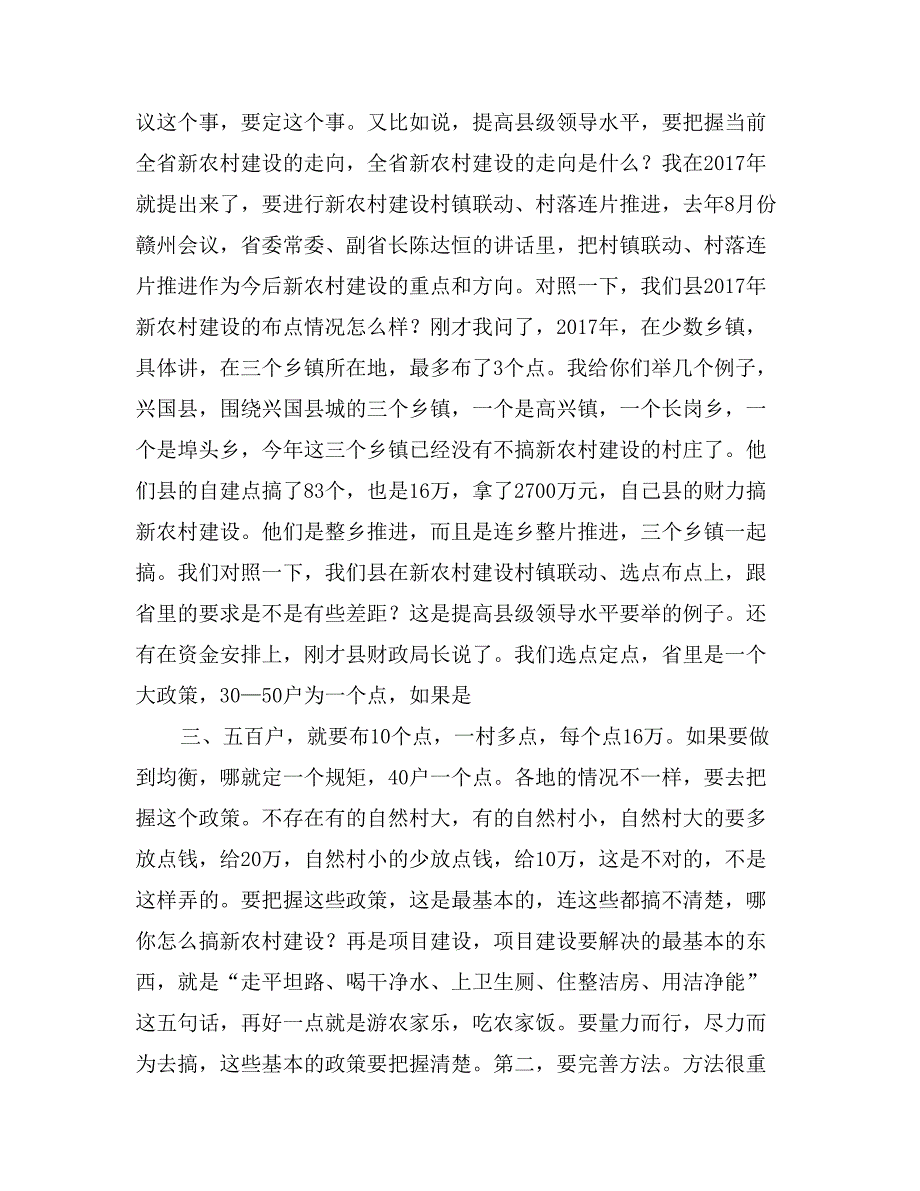 议这个事，要定这个事。又比如说，提高县级领导水平，要把握当前全省新农村建设的走向，全省新农村建设的走向是什么？我在2017年就提出来了，要进行新农村建设村镇联动、村落连片推进，去年8月份赣州会议，省委常委、副省长陈达恒的讲话里，把村镇联动、村落连片推进作为今后新农村建设的重点和方向。对照一下，我们县2017年新农村建设的布点情况怎么样？刚才我问了，2017年，在少数乡镇，具体讲，在三个乡镇所在地，最多布了3个点。我给你们举几个例子，兴国县，围绕兴国县城的三个乡镇，一个是高兴镇，一个长岗乡，一个是埠头乡，今年这三个乡镇已经没有不搞新农村建设的村庄了。他们县的自建点搞了83个，也是16万，拿了2700万元，自己县的财力搞新农村建设。他们是整乡推进，而且是连乡整片推进，三个乡镇一起搞。我们对照一下，我们县在新农村建设村镇联动、选点布点上，跟省里的要求是不是有些差距？这是提高县级领导水平要举的例子。还有在资金安排上，刚才县财政局长说了。我们选点定点，省里是一个大政策，30—50户为一个点，如果是

三、五百户，就要布10个点，一村多点，每个点16万。如果要做到均衡，哪就定一个规矩，40户一个点。各地的情况不一样，要去把握这个政策。不存在有的自然村大，有的自然村小，自然村大的要多放点钱，给20万，自然村小的少放点钱，给10万，这是不对的，不是这样弄的。要把握这些政策，这是最基本的，连这些都搞不清楚，哪你怎么搞新农村建设？再是项目建设，项目建设要解决的最基本的东西，就是“走平坦路、喝干净水、上卫生厕、住整洁房、用洁净能”这五句话，再好一点就是游农家乐，吃农家饭。要量力而行，尽力而为去搞，这些基本的政策要把握清楚。第二，要完善方法。方法很重